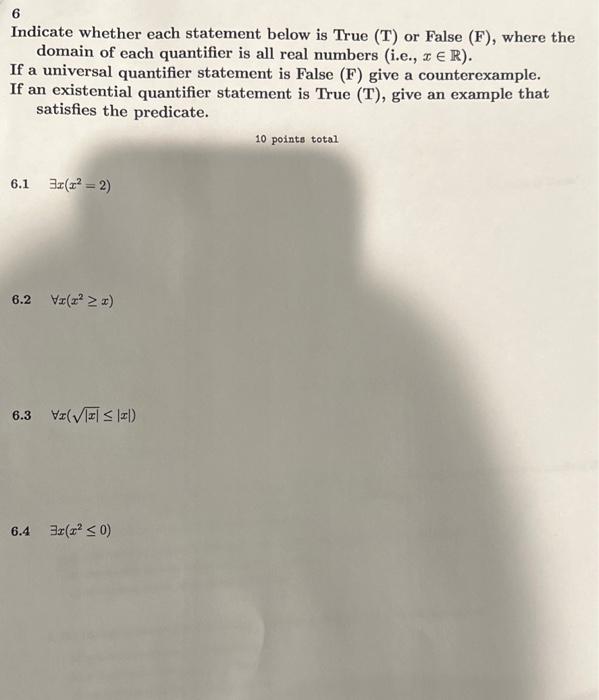 6
Indicate whether each statement below is True (T) or False (F), where the domain of each quantifier is all real numbers (i.e., $x \in \mathbb{R}$).
If a universal quantifier statement is False (F) give a counterexample.
If an existential quantifier statement is True (T), give an example that satisfies the predicate.

10 points total

6.1 $\exists x(x^2 = 2)$

6.2 $\forall x(x^2 \geq x)$

6.3 $\forall x(\sqrt{|x|} \leq |x|)$

6.4 $\exists x(x^2 \leq 0)$